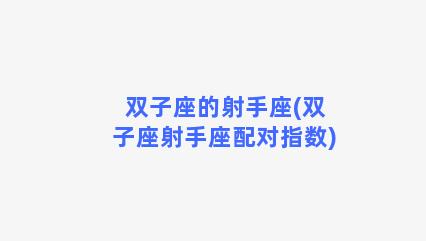 双子座的射手座(双子座射手座配对指数)